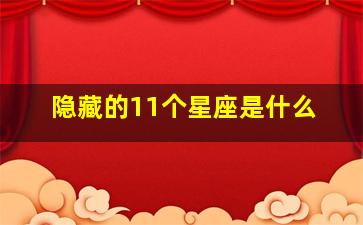 隐藏的11个星座是什么